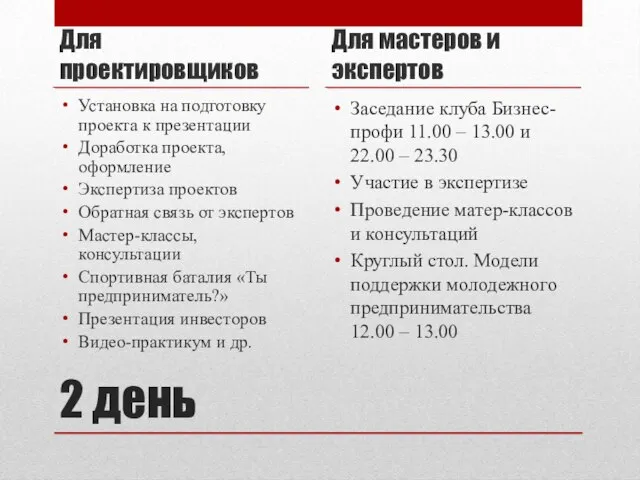 Для проектировщиков

• Установка на подготовку проекта к презентации
• Доработка проекта, оформление
• Экспертиза проектов
• Обратная связь от экспертов
• Мастер-классы, консультации
• Спортивная баталия «Ты предприниматель?»
• Презентация инвесторов
• Видео-практикум и др.

Для мастеров и экспертов

• Заседание клуба Бизнес-профи 11.00 – 13.00 и 22.00 – 23.30
• Участие в экспертизе
• Проведение матер-классов и консультаций
• Круглый стол. Модели поддержки молодежного предпринимательства 12.00 – 13.00

2 день